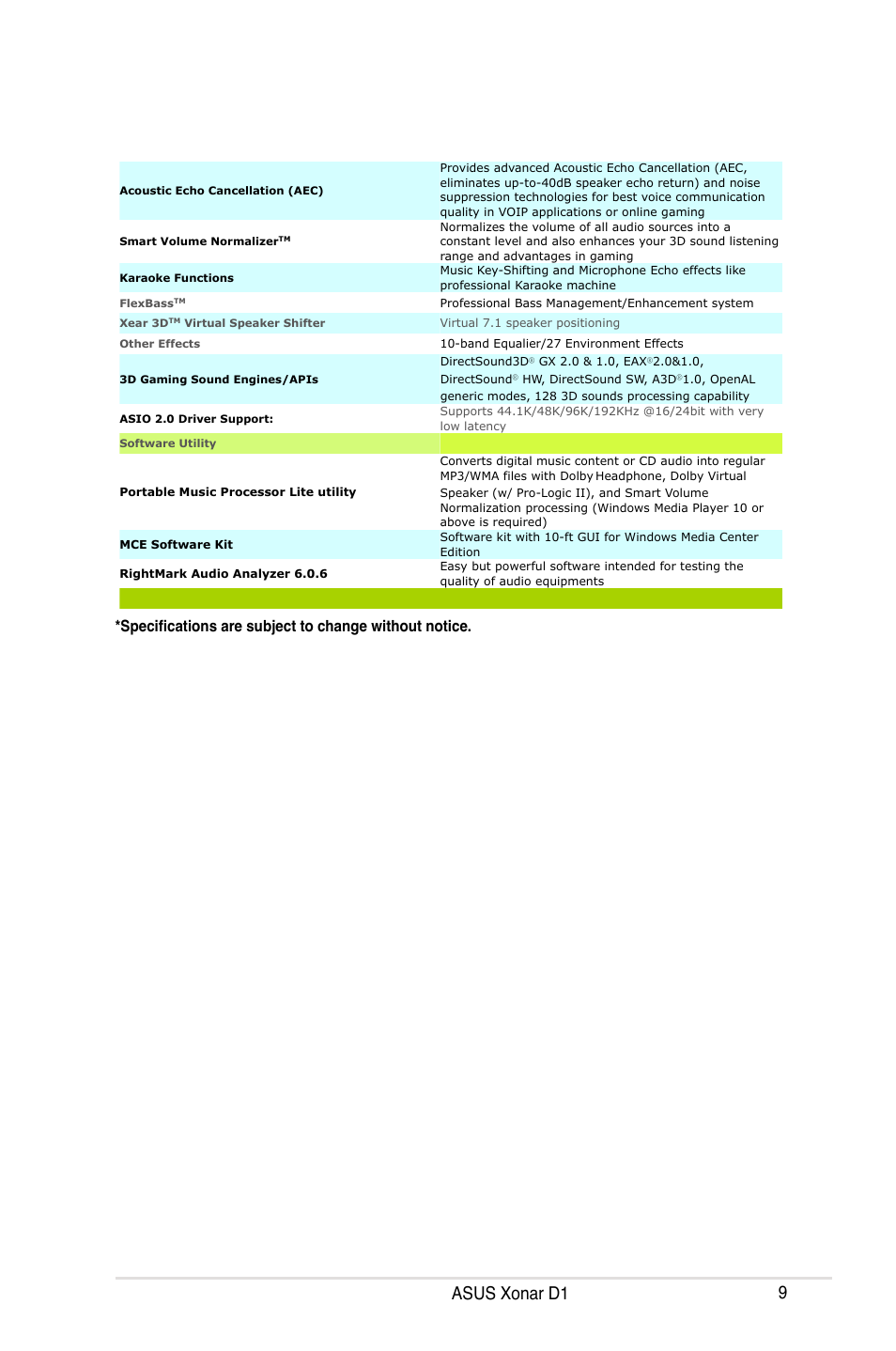 | | |
|---|---|
| Acoustic Echo Cancellation (AEC) | Provides advanced Acoustic Echo Cancellation (AEC, eliminates up-to-40dB speaker echo return) and noise suppression technologies for best voice communication quality in VOIP applications or online gaming |
| Smart Volume Normalizer™ | Normalizes the volume of all audio sources into a constant level and also enhances your 3D sound listening range and advantages in gaming |
| Karaoke Functions | Music Key-Shifting and Microphone Echo effects like professional Karaoke machine |
| FlexBass™ | Professional Bass Management/Enhancement system |
| Xear 3D™ Virtual Speaker Shifter | Virtual 7.1 speaker positioning |
| Other Effects | 10-band Equalier/27 Environment Effects |
| 3D Gaming Sound Engines/APIs | DirectSound3D® GX 2.0 & 1.0, EAX®2.0&1.0, DirectSound® HW, DirectSound SW, A3D®1.0, OpenAL generic modes, 128 3D sounds processing capability |
| ASIO 2.0 Driver Support: | Supports 44.1K/48K/96K/192KHz @16/24bit with very low latency |
| Software Utility | |
| Portable Music Processor Lite utility | Converts digital music content or CD audio into regular MP3/WMA files with Dolby Headphone, Dolby Virtual Speaker (w/ Pro-Logic II), and Smart Volume Normalization processing (Windows Media Player 10 or above is required) |
| MCE Software Kit | Software kit with 10-ft GUI for Windows Media Center Edition |
| RightMark Audio Analyzer 6.0.6 | Easy but powerful software intended for testing the quality of audio equipments |

*Specifications are subject to change without notice.

ASUS Xonar D1 9